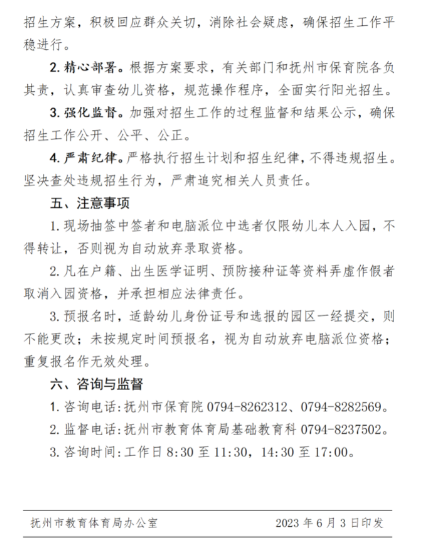 招生方案，积极回应群众关切，消除社会疑虑，确保招生工作平稳进行。

2. 精心部署。根据方案要求，有关部门和抚州市保育院各负其责，认真审查幼儿资格，规范操作程序，全面实行阳光招生。

3. 强化监督。加强对招生工作的过程监督和结果公示，确保招生工作公开、公平、公正。

4. 严肃纪律。严格执行招生计划和招生纪律，不得违规招生。坚决查处违规招生行为，严肃追究相关人员责任。

五、注意事项

1. 现场抽签中签者和电脑派位中选者仅限幼儿本人入园，不得转让，否则视为自动放弃录取资格。

2. 凡在户籍、出生医学证明、预防接种证等资料弄虚作假者取消入园资格，并承担相应法律责任。

3. 预报名时，适龄幼儿身份证号和选报的园区一经提交，则不能更改；未按规定时间预报名，视为自动放弃电脑派位资格；重复报名作无效处理。

六、咨询与监督

1. 咨询电话：抚州市保育院 0794-8262312、0794-8282569。

2. 监督电话：抚州市教育体育局基础教育科 0794-8237502。

3. 咨询时间：工作日 8:30 至 11:30，14:30 至 17:00。

抚州市教育体育局办公室　　2023 年 6 月 3 日印发